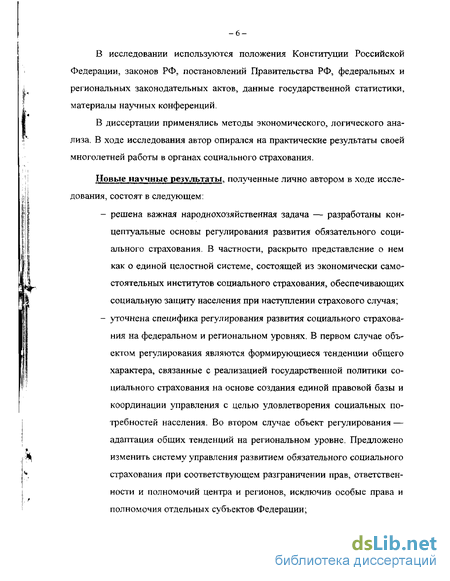 – 6 –

В исследовании используются положения Конституции Российской Федерации, законов РФ, постановлений Правительства РФ, федеральных и региональных законодательных актов, данные государственной статистики, материалы научных конференций.

В диссертации применялись методы экономического, логического анализа. В ходе исследования автор опирался на практические результаты своей многолетней работы в органах социального страхования.

Новые научные результаты, полученные лично автором в ходе исследования, состоят в следующем:

– решена важная народнохозяйственная задача — разработаны концептуальные основы регулирования развития обязательного социального страхования. В частности, раскрыто представление о нем как о единой целостной системе, состоящей из экономически самостоятельных институтов социального страхования, обеспечивающих социальную защиту населения при наступлении страхового случая;

– уточнена специфика регулирования развития социального страхования на федеральном и региональном уровнях. В первом случае объектом регулирования являются формирующиеся тенденции общего характера, связанные с реализацией государственной политики социального страхования на основе создания единой правовой базы и координации управления с целью удовлетворения социальных потребностей населения. Во втором случае объект регулирования — адаптация общих тенденций на региональном уровне. Предложено изменить систему управления развитием обязательного социального страхования при соответствующем разграничении прав, ответственности и полномочий центра и регионов, исключив особые права и полномочия отдельных субъектов Федерации;

dsLib.net
библиотека диссертаций